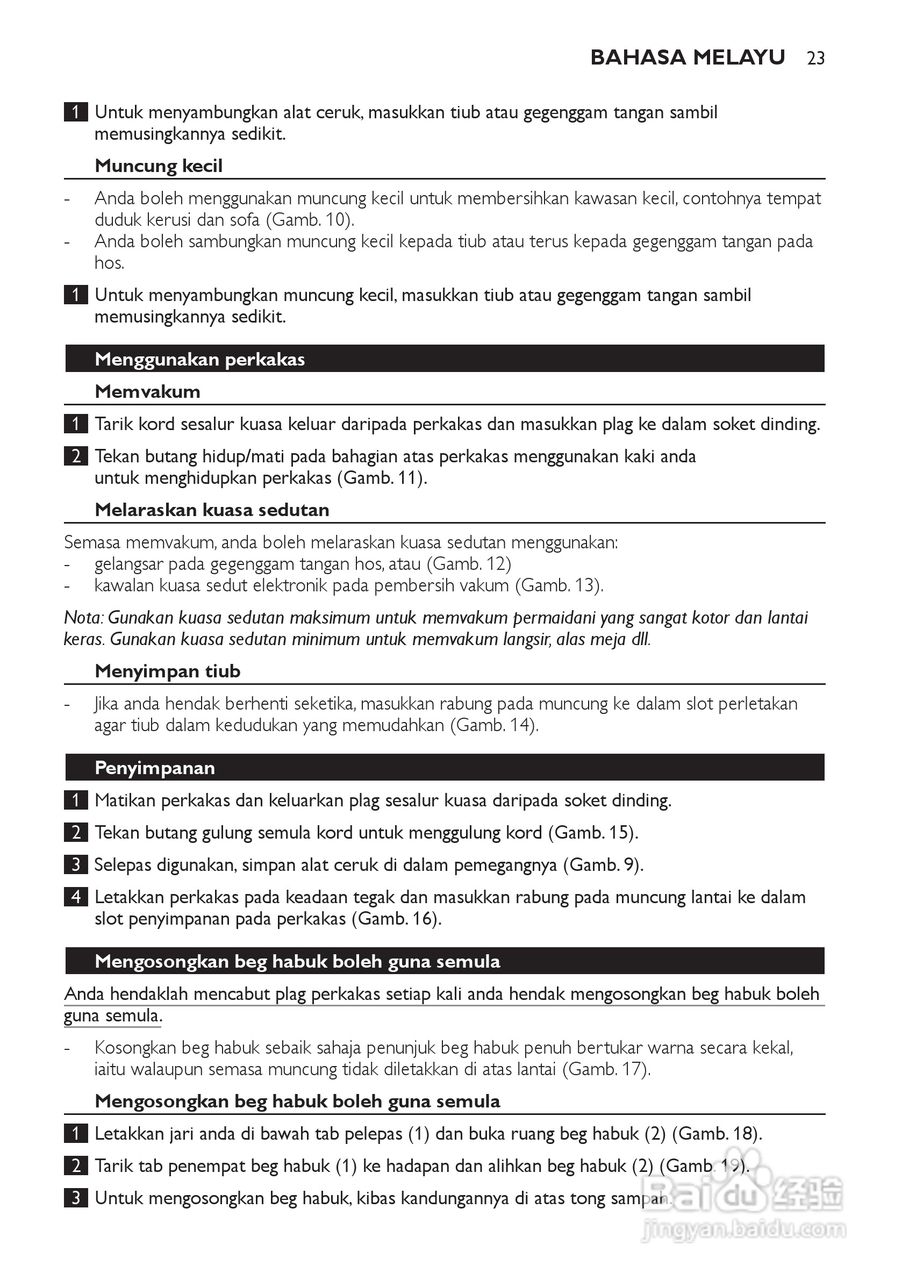 BAHASA MELAYU 23

1 Untuk menyambungkan alat ceruk, masukkan tiub atau gegenggam tangan sambil memusingkannya sedikit.

Muncung kecil

- Anda boleh menggunakan muncung kecil untuk membersihkan kawasan kecil, contohnya tempat duduk kerusi dan sofa (Gamb. 10).
- Anda boleh sambungkan muncung kecil kepada tiub atau terus kepada gegenggam tangan pada hos.

1 Untuk menyambungkan muncung kecil, masukkan tiub atau gegenggam tangan sambil memusingkannya sedikit.

Menggunakan perkakas

Memvakum

1 Tarik kord sesalur kuasa keluar daripada perkakas dan masukkan plag ke dalam soket dinding.

2 Tekan butang hidup/mati pada bahagian atas perkakas menggunakan kaki anda untuk menghidupkan perkakas (Gamb. 11).

Melaraskan kuasa sedutan

Semasa memvakum, anda boleh melaraskan kuasa sedutan menggunakan:
- gelangsar pada gegenggam tangan hos, atau (Gamb. 12)
- kawalan kuasa sedut elektronik pada pembersih vakum (Gamb. 13).

Nota: Gunakan kuasa sedutan maksimum untuk memvakum permaidani yang sangat kotor dan lantai keras. Gunakan kuasa sedutan minimum untuk memvakum langsir, alas meja dll.

Menyimpan tiub

- Jika anda hendak berhenti seketika, masukkan rabung pada muncung ke dalam slot perletakan agar tiub dalam kedudukan yang memudahkan (Gamb. 14).

Penyimpanan

1 Matikan perkakas dan keluarkan plag sesalur kuasa daripada soket dinding.

2 Tekan butang gulung semula kord untuk menggulung kord (Gamb. 15).

3 Selepas digunakan, simpan alat ceruk di dalam pemegangnya (Gamb. 9).

4 Letakkan perkakas pada keadaan tegak dan masukkan rabung pada muncung lantai ke dalam slot penyimpanan pada perkakas (Gamb. 16).

Mengosongkan beg habuk boleh guna semula

Anda hendaklah mencabut plag perkakas setiap kali anda hendak mengosongkan beg habuk boleh guna semula.

- Kosongkan beg habuk sebaik sahaja penunjuk beg habuk penuh bertukar warna secara kekal, iaitu walaupun semasa muncung tidak diletakkan di atas lantai (Gamb. 17).

Mengosongkan beg habuk boleh guna semula

1 Letakkan jari anda di bawah tab pelepas (1) dan buka ruang beg habuk (2) (Gamb. 18).

2 Tarik tab penempat beg habuk (1) ke hadapan dan alihkan beg habuk (2) (Gamb. 19).

3 Untuk mengosongkan beg habuk, kibas kandungannya di atas tong sampah.

Baidu 经验
jingyan.baidu.com